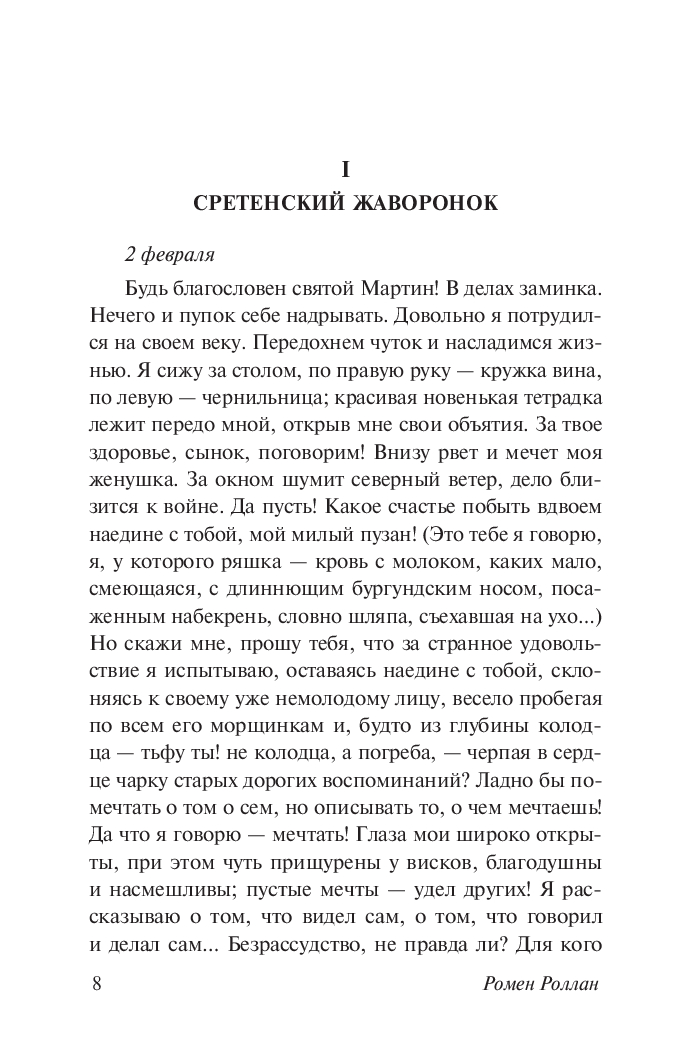 I
СРЕТЕНСКИЙ ЖАВОРОНОК

2 февраля

Будь благословен святой Мартин! В делах заминка. Нечего и пупок себе надрывать. Довольно я потрудился на своем веку. Передохнем чуток и насладимся жизнью. Я сижу за столом, по правую руку — кружка вина, по левую — чернильница; красивая новенькая тетрадка лежит передо мной, открыв мне свои объятия. За твое здоровье, сынок, поговорим! Внизу рвет и мечет моя женушка. За окном шумит северный ветер, дело близится к войне. Да пусть! Какое счастье побыть вдвоем наедине с тобой, мой милый пузан! (Это тебе я говорю, я, у которого ряшка — кровь с молоком, каких мало, смеющаяся, с длиннющим бургундским носом, посаженным набекрень, словно шляпа, съехавшая на ухо...) Но скажи мне, прошу тебя, что за странное удовольствие я испытываю, оставаясь наедине с тобой, склоняясь к своему уже немолодому лицу, весело пробегая по всем его морщинкам и, будто из глубины колодца — тьфу ты! не колодца, а погреба, — черпая в сердце чарку старых дорогих воспоминаний? Ладно бы помечтать о том о сем, но описывать то, о чем мечтаешь! Да что я говорю — мечтать! Глаза мои широко открыты, при этом чуть прищурены у висков, благодушны и насмешливы; пустые мечты — удел других! Я рассказываю о том, что видел сам, о том, что говорил и делал сам... Безрассудство, не правда ли? Для кого

8

Ромен Роллан